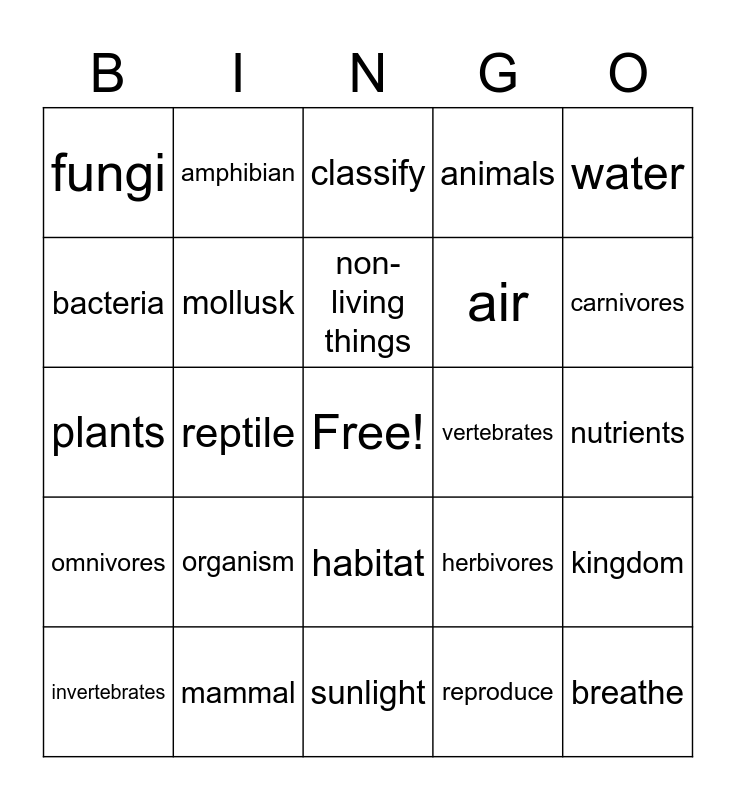 | B | I | N | G | O |
|---|---|---|---|---|
| fungi | amphibian | classify | animals | water |
| bacteria | mollusk | non-living things | air | carnivores |
| plants | reptile | Free! | vertebrates | nutrients |
| omnivores | organism | habitat | herbivores | kingdom |
| invertebrates | mammal | sunlight | reproduce | breathe |